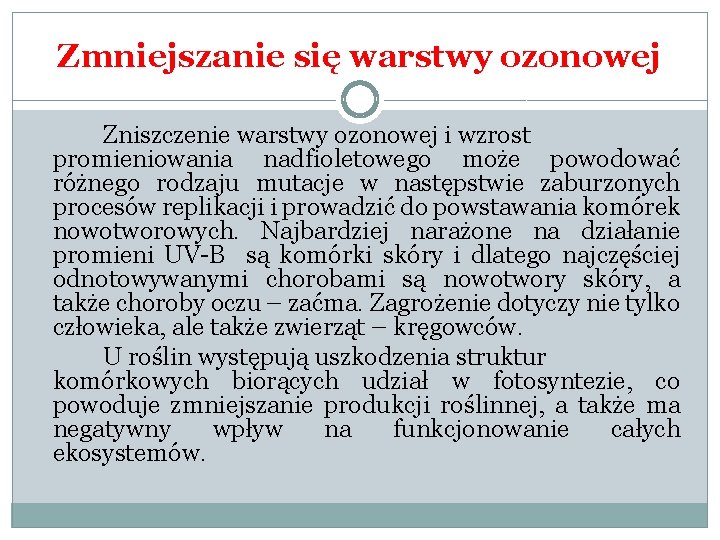 Zmniejszanie się warstwy ozonowej

Zniszczenie warstwy ozonowej i wzrost promieniowania nadfioletowego może powodować różnego rodzaju mutacje w następstwie zaburzonych procesów replikacji i prowadzić do powstawania komórek nowotworowych. Najbardziej narażone na działanie promieni UV-B są komórki skóry i dlatego najczęściej odnotowywanymi chorobami są nowotwory skóry, a także choroby oczu – zaćma. Zagrożenie dotyczy nie tylko człowieka, ale także zwierząt – kręgowców.

U roślin występują uszkodzenia struktur komórkowych biorących udział w fotosyntezie, co powoduje zmniejszanie produkcji roślinnej, a także ma negatywny wpływ na funkcjonowanie całych ekosystemów.